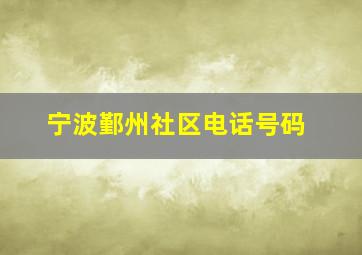 宁波鄞州社区电话号码